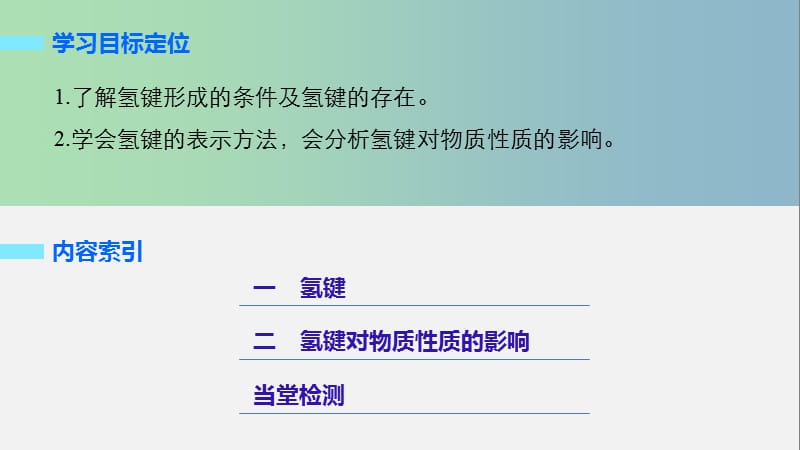 学习目标定位

1.了解氢键形成的条件及氢键的存在。

2.学会氢键的表示方法，会分析氢键对物质性质的影响。

内容索引

一　氢键

二　氢键对物质性质的影响

当堂检测